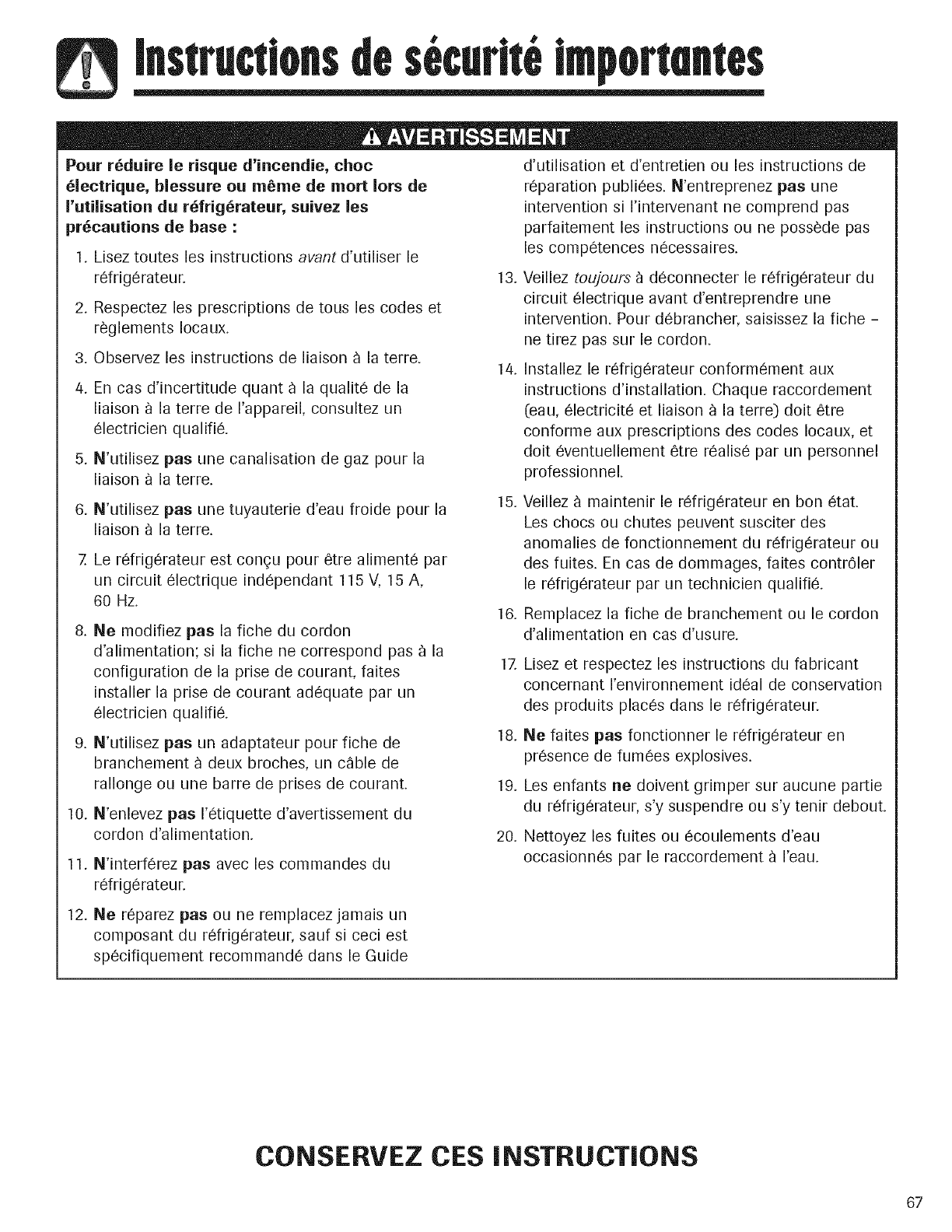 Instructions de sécurité importantes

AVERTISSEMENT

Pour réduire le risque d'incendie, choc électrique, blessure ou même de mort lors de l'utilisation du réfrigérateur, suivez les précautions de base :

1. Lisez toutes les instructions avant d'utiliser le réfrigérateur.

2. Respectez les prescriptions de tous les codes et règlements locaux.

3. Observez les instructions de liaison à la terre.

4. En cas d'incertitude quant à la qualité de la liaison à la terre de l'appareil, consultez un électricien qualifié.

5. N'utilisez pas une canalisation de gaz pour la liaison à la terre.

6. N'utilisez pas une tuyauterie d'eau froide pour la liaison à la terre.

7. Le réfrigérateur est conçu pour être alimenté par un circuit électrique indépendant 115 V, 15 A, 60 Hz.

8. Ne modifiez pas la fiche du cordon d'alimentation; si la fiche ne correspond pas à la configuration de la prise de courant, faites installer la prise de courant adéquate par un électricien qualifié.

9. N'utilisez pas un adaptateur pour fiche de branchement à deux broches, un câble de rallonge ou une barre de prises de courant.

10. N'enlevez pas l'étiquette d'avertissement du cordon d'alimentation.

11. N'interférez pas avec les commandes du réfrigérateur.

12. Ne réparez pas ou ne remplacez jamais un composant du réfrigérateur, sauf si ceci est spécifiquement recommandé dans le Guide d'utilisation et d'entretien ou les instructions de réparation publiées. N'entreprenez pas une intervention si l'intervenant ne comprend pas parfaitement les instructions ou ne possède pas les compétences nécessaires.

13. Veillez toujours à déconnecter le réfrigérateur du circuit électrique avant d'entreprendre une intervention. Pour débrancher, saisissez la fiche - ne tirez pas sur le cordon.

14. Installez le réfrigérateur conformément aux instructions d'installation. Chaque raccordement (eau, électricité et liaison à la terre) doit être conforme aux prescriptions des codes locaux, et doit éventuellement être réalisé par un personnel professionnel.

15. Veillez à maintenir le réfrigérateur en bon état. Les chocs ou chutes peuvent susciter des anomalies de fonctionnement du réfrigérateur ou des fuites. En cas de dommages, faites contrôler le réfrigérateur par un technicien qualifié.

16. Remplacez la fiche de branchement ou le cordon d'alimentation en cas d'usure.

17. Lisez et respectez les instructions du fabricant concernant l'environnement idéal de conservation des produits placés dans le réfrigérateur.

18. Ne faites pas fonctionner le réfrigérateur en présence de fumées explosives.

19. Les enfants ne doivent grimper sur aucune partie du réfrigérateur, s'y suspendre ou s'y tenir debout.

20. Nettoyez les fuites ou écoulements d'eau occasionnés par le raccordement à l'eau.

CONSERVEZ CES INSTRUCTIONS

67